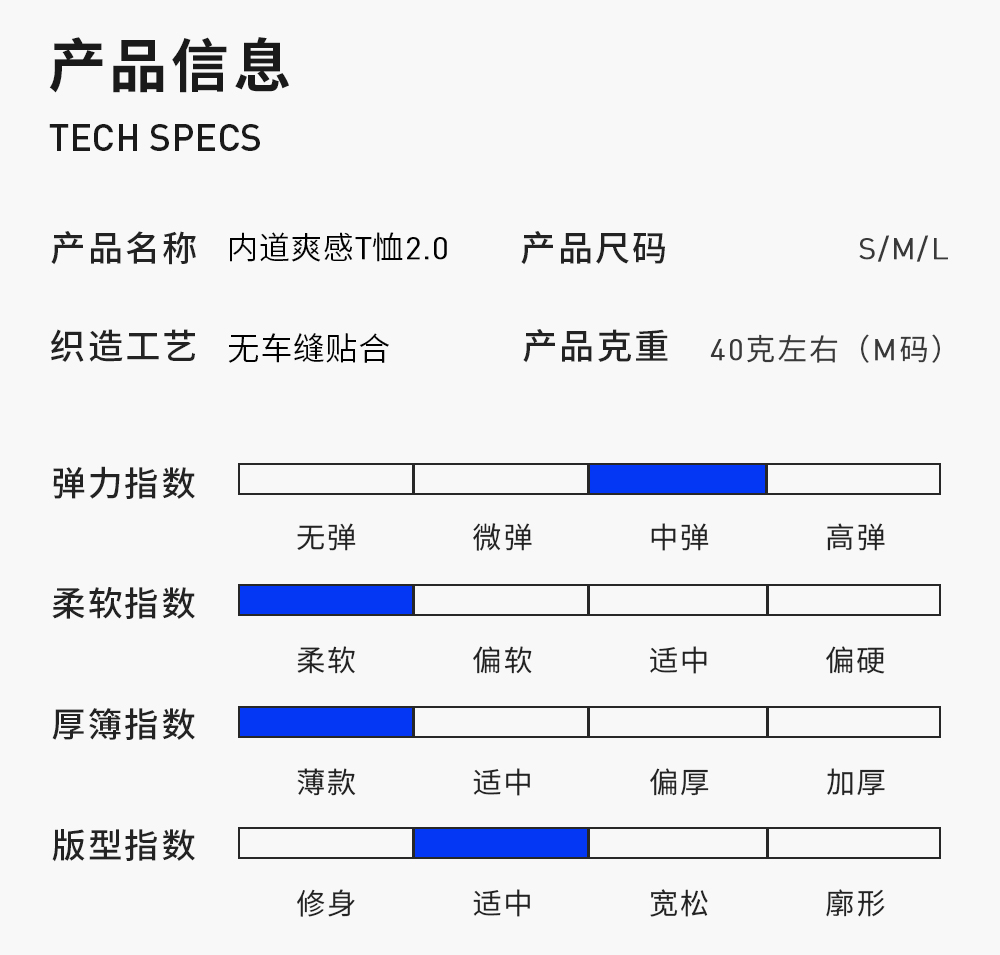 产品信息

TECH SPECS

产品名称 内道爽感T恤2.0

产品尺码 S/M/L

织造工艺 无车缝贴合

产品克重 40克左右（M码）

弹力指数

无弹 微弹 中弹 高弹

柔软指数

柔软 偏软 适中 偏硬

厚簿指数

薄款 适中 偏厚 加厚

版型指数

修身 适中 宽松 廓形